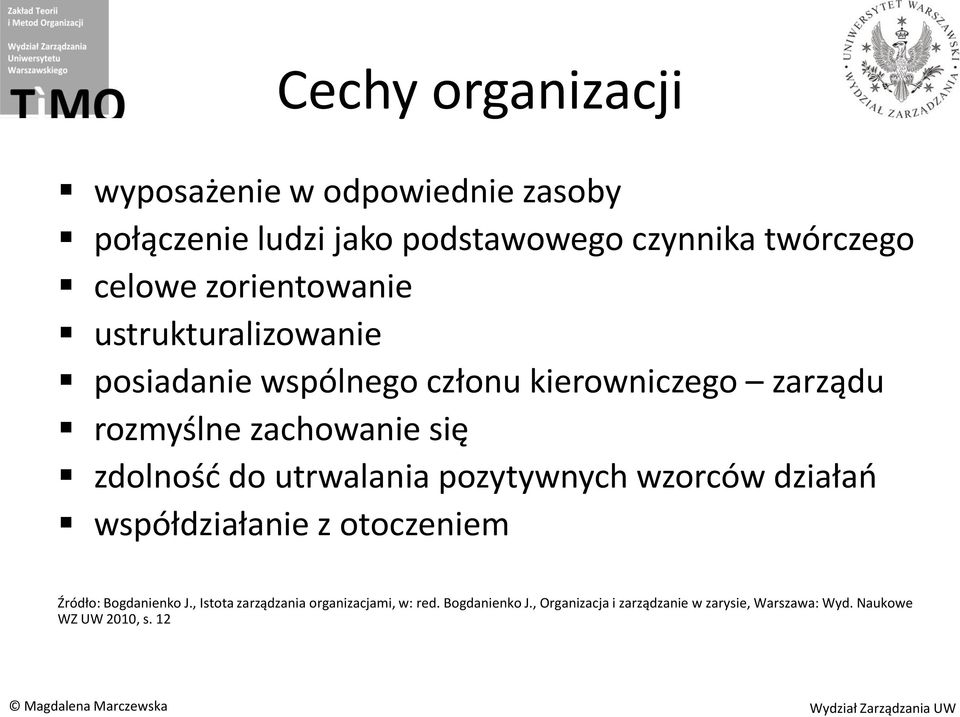 Zakład Teorii i Metod Organizacji

Wydział Zarządzania Uniwersytetu Warszawskiego

TiMO

UNIWERSYTET WARSZAWSKI
WYDZIAŁ ZARZĄDZANIA

Cechy organizacji

▪ wyposażenie w odpowiednie zasoby
▪ połączenie ludzi jako podstawowego czynnika twórczego
▪ celowe zorientowanie
▪ ustrukturalizowanie
▪ posiadanie wspólnego członu kierowniczego – zarządu
▪ rozmyślne zachowanie się
▪ zdolność do utrwalania pozytywnych wzorców działań
▪ współdziałanie z otoczeniem

Źródło: Bogdanienko J., Istota zarządzania organizacjami, w: red. Bogdanienko J., Organizacja i zarządzanie w zarysie, Warszawa: Wyd. Naukowe WZ UW 2010, s. 12

© Magdalena Marczewska

Wydział Zarządzania UW